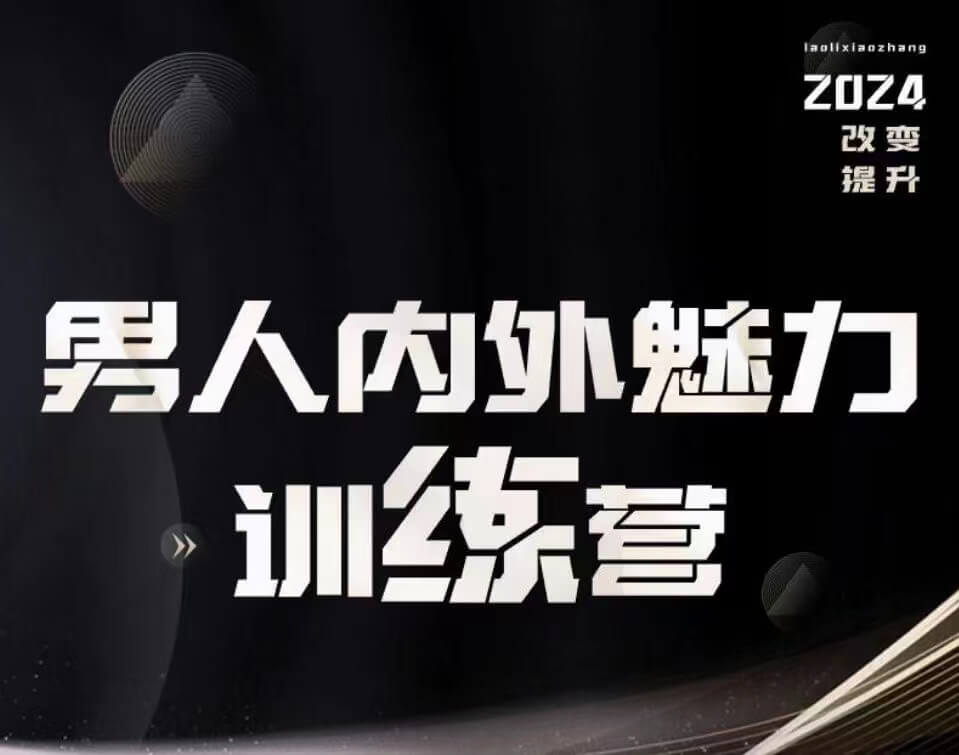 laolixiaozhang
2024
改变
提升

男人内外魅力
训练营